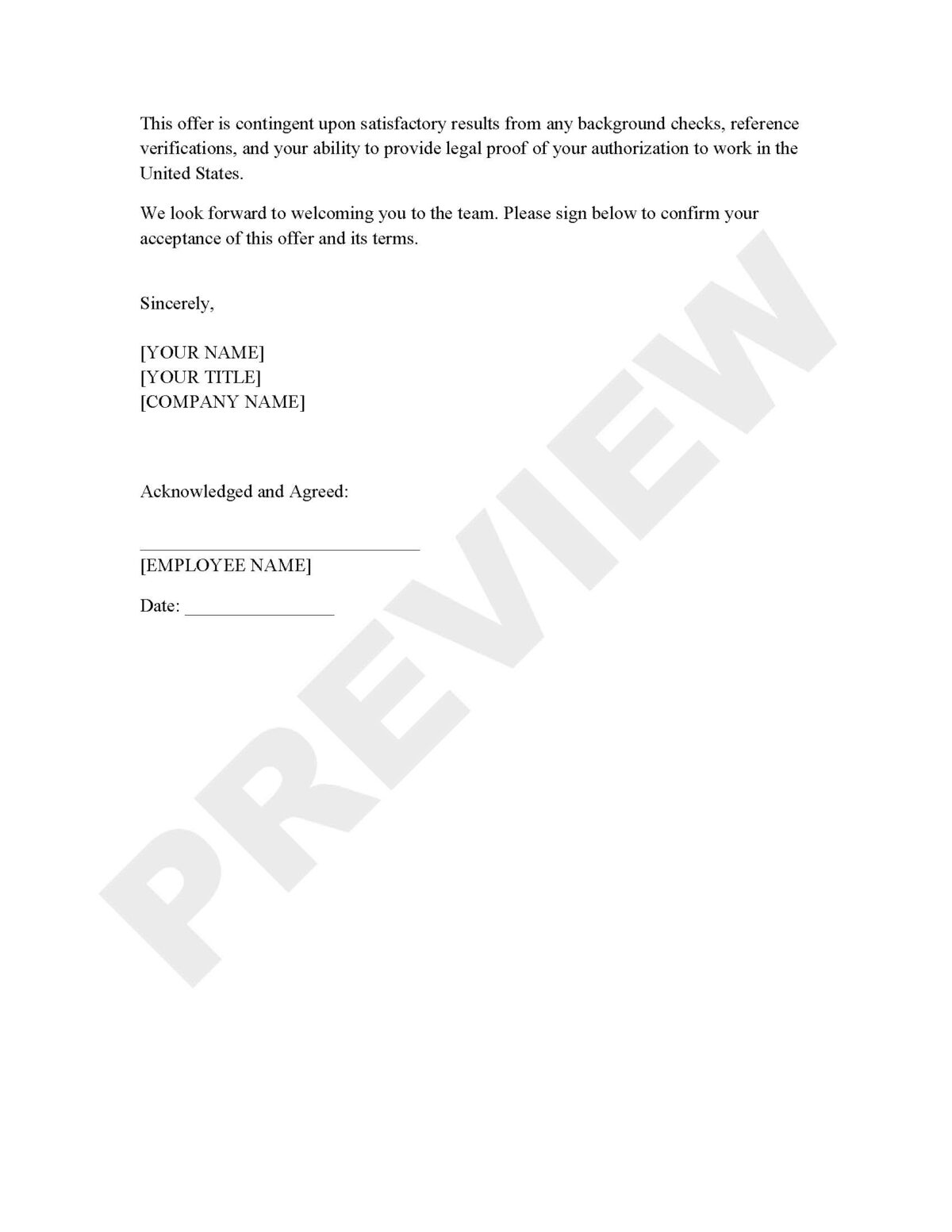 This offer is contingent upon satisfactory results from any background checks, reference verifications, and your ability to provide legal proof of your authorization to work in the United States.

We look forward to welcoming you to the team. Please sign below to confirm your acceptance of this offer and its terms.

Sincerely,

[YOUR NAME]
[YOUR TITLE]
[COMPANY NAME]

Acknowledged and Agreed:

____
[EMPLOYEE NAME]

Date: ____

PREVIEW